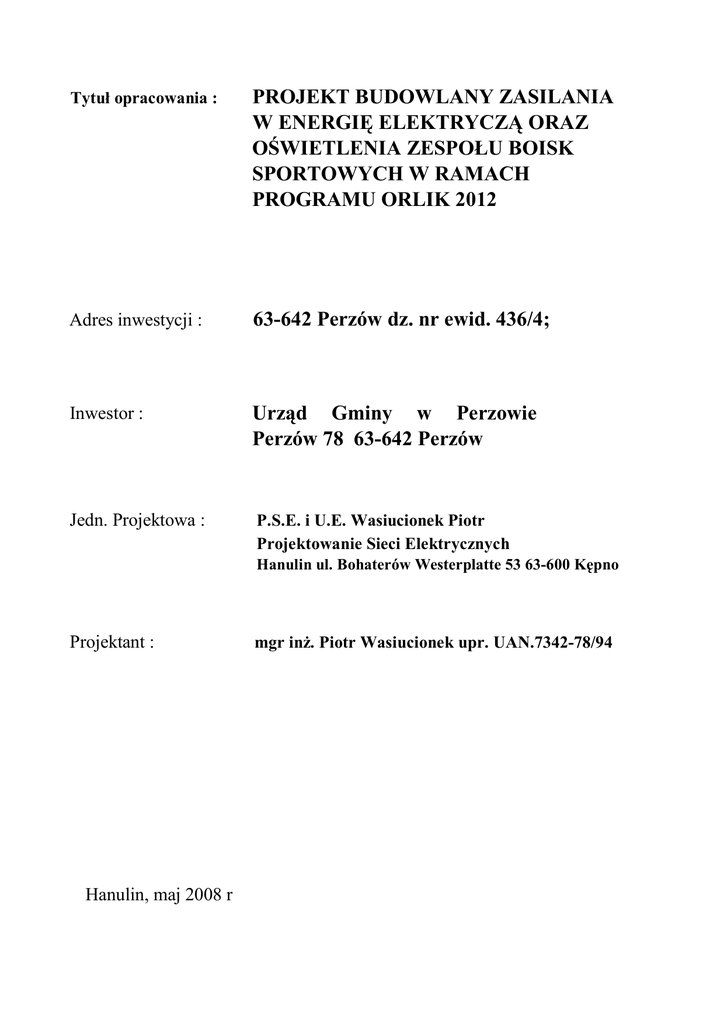 Tytuł opracowania : PROJEKT BUDOWLANY ZASILANIA W ENERGIĘ ELEKTRYCZĄ ORAZ OŚWIETLENIA ZESPOŁU BOISK SPORTOWYCH W RAMACH PROGRAMU ORLIK 2012

Adres inwestycji : 63-642 Perzów dz. nr ewid. 436/4;

Inwestor : Urząd Gminy w Perzowie
Perzów 78 63-642 Perzów

Jedn. Projektowa : P.S.E. i U.E. Wasiucionek Piotr
Projektowanie Sieci Elektrycznych
Hanulin ul. Bohaterów Westerplatte 53 63-600 Kępno

Projektant : mgr inż. Piotr Wasiucionek upr. UAN.7342-78/94

Hanulin, maj 2008 r